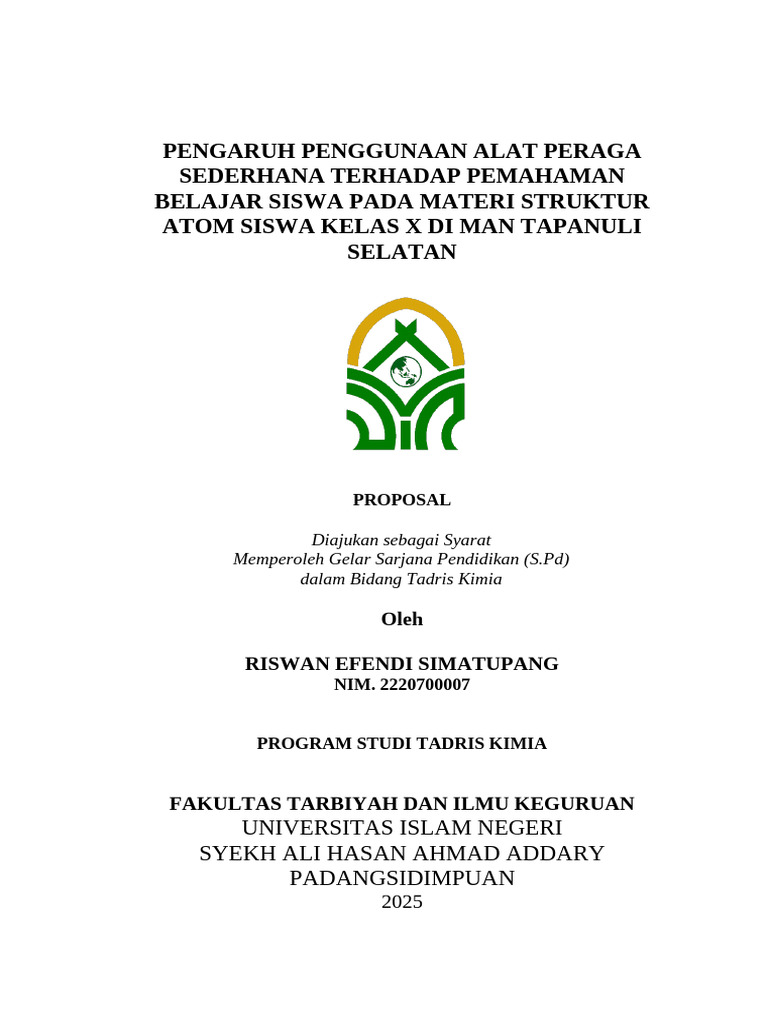 PENGARUH PENGGUNAAN ALAT PERAGA SEDERHANA TERHADAP PEMAHAMAN BELAJAR SISWA PADA MATERI STRUKTUR ATOM SISWA KELAS X DI MAN TAPANULI SELATAN

PROPOSAL

Diajukan sebagai Syarat
Memperoleh Gelar Sarjana Pendidikan (S.Pd)
dalam Bidang Tadris Kimia

Oleh

RISWAN EFENDI SIMATUPANG
NIM. 2220700007

PROGRAM STUDI TADRIS KIMIA

FAKULTAS TARBIYAH DAN ILMU KEGURUAN
UNIVERSITAS ISLAM NEGERI
SYEKH ALI HASAN AHMAD ADDARY
PADANGSIDIMPUAN
2025